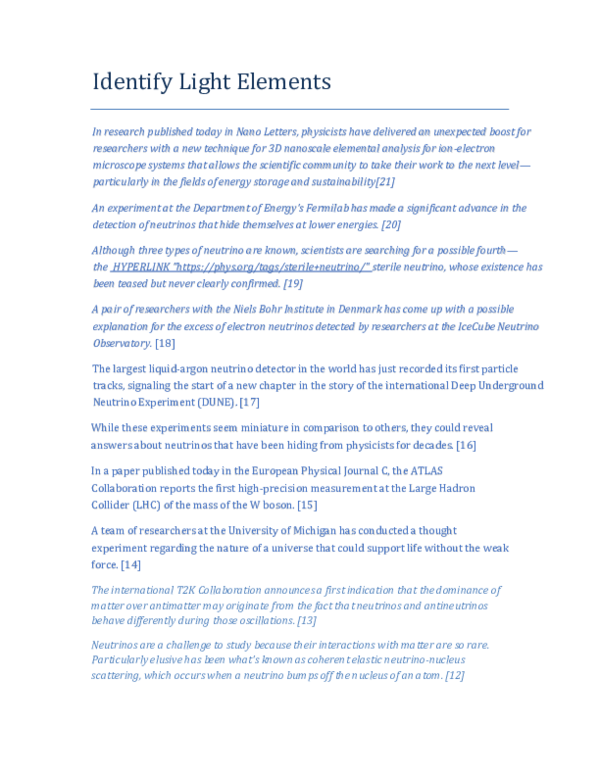 Identify Light Elements

In research published today in Nano Letters, physicists have delivered an unexpected boost for researchers with a new technique for 3D nanoscale elemental analysis for ion-electron microscope systems that allows the scientific community to take their work to the next level—particularly in the fields of energy storage and sustainability[21]

An experiment at the Department of Energy's Fermilab has made a significant advance in the detection of neutrinos that hide themselves at lower energies. [20]

Although three types of neutrino are known, scientists are searching for a possible fourth—the HYPERLINK "https://phys.org/tags/sterile+neutrino/" sterile neutrino, whose existence has been teased but never clearly confirmed. [19]

A pair of researchers with the Niels Bohr Institute in Denmark has come up with a possible explanation for the excess of electron neutrinos detected by researchers at the IceCube Neutrino Observatory. [18]

The largest liquid-argon neutrino detector in the world has just recorded its first particle tracks, signaling the start of a new chapter in the story of the international Deep Underground Neutrino Experiment (DUNE). [17]

While these experiments seem miniature in comparison to others, they could reveal answers about neutrinos that have been hiding from physicists for decades. [16]

In a paper published today in the European Physical Journal C, the ATLAS Collaboration reports the first high-precision measurement at the Large Hadron Collider (LHC) of the mass of the W boson. [15]

A team of researchers at the University of Michigan has conducted a thought experiment regarding the nature of a universe that could support life without the weak force. [14]

The international T2K Collaboration announces a first indication that the dominance of matter over antimatter may originate from the fact that neutrinos and antineutrinos behave differently during those oscillations. [13]

Neutrinos are a challenge to study because their interactions with matter are so rare. Particularly elusive has been what's known as coherent elastic neutrino-nucleus scattering, which occurs when a neutrino bumps off the nucleus of an atom. [12]